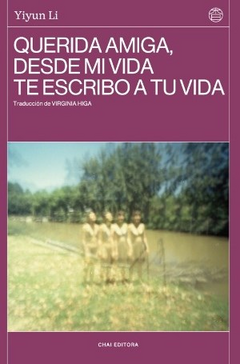 Yiyun Li

QUERIDA AMIGA, DESDE MI VIDA TE ESCRIBO A TU VIDA

Traducción de VIRGINIA HIGA

CHAI EDITORA